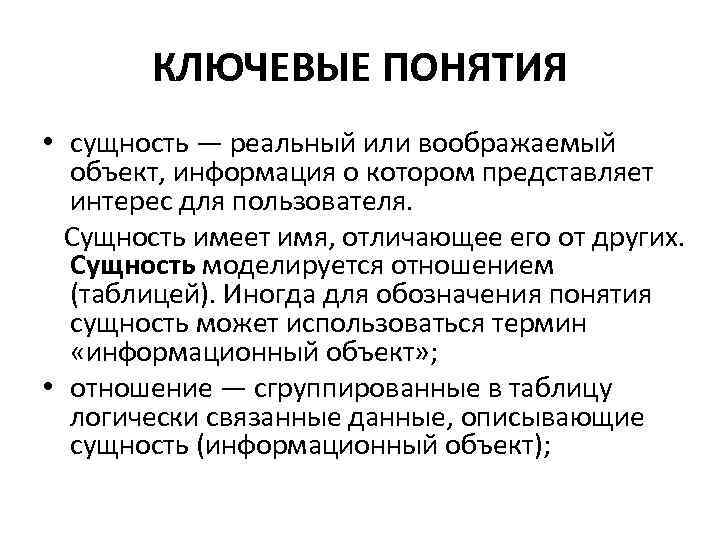 КЛЮЧЕВЫЕ ПОНЯТИЯ

• сущность — реальный или воображаемый объект, информация о котором представляет интерес для пользователя.

Сущность имеет имя, отличающее его от других. Сущность моделируется отношением (таблицей). Иногда для обозначения понятия сущность может использоваться термин «информационный объект»;

• отношение — сгруппированные в таблицу логически связанные данные, описывающие сущность (информационный объект);